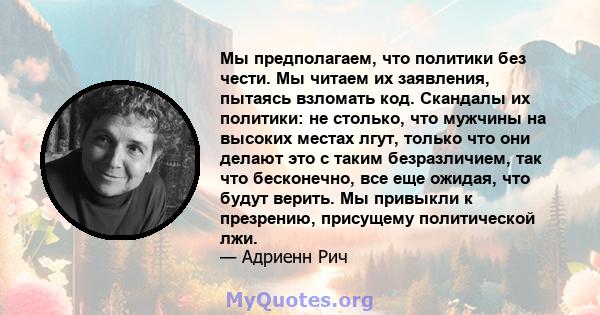 Мы предполагаем, что политики без чести. Мы читаем их заявления, пытаясь взломать код. Скандалы их политики: не столько, что мужчины на высоких местах лгут, только что они делают это с таким безразличием, так что бесконечно, все еще ожидая, что будут верить. Мы привыкли к презрению, присущему политической лжи.
— Адриенн Рич

MyQuotes.org